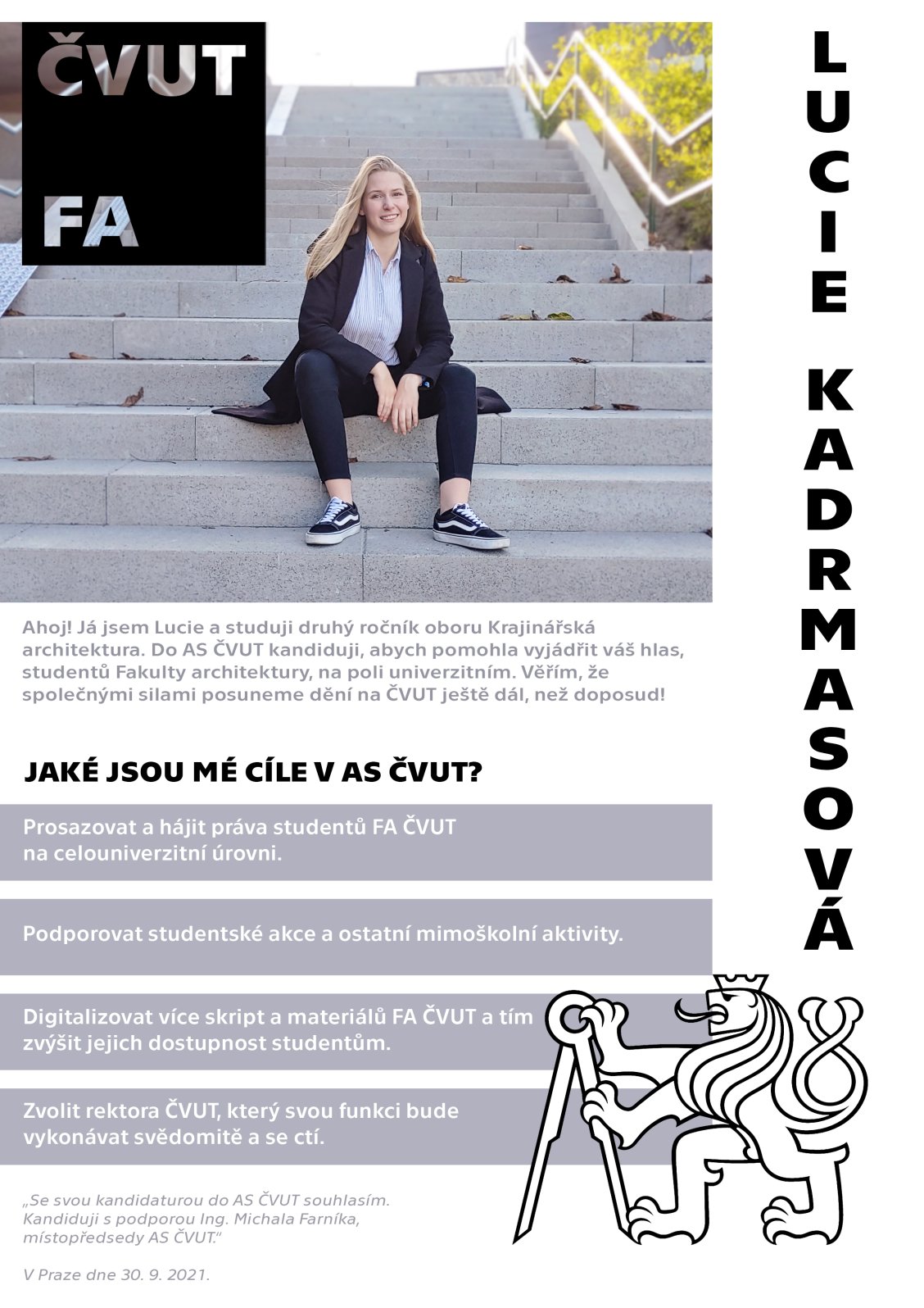 ČVUT FA

LUCIE KADRMASOVÁ

Ahoj! Já jsem Lucie a studuji druhý ročník oboru Krajinářská architektura. Do AS ČVUT kandiduji, abych pomohla vyjádřit váš hlas, studentů Fakulty architektury, na poli univerzitním. Věřím, že společnými silami posuneme dění na ČVUT ještě dál, než doposud!

JAKÉ JSOU MÉ CÍLE V AS ČVUT?

Prosazovat a hájit práva studentů FA ČVUT na celouniverzitní úrovni.

Podporovat studentské akce a ostatní mimoškolní aktivity.

Digitalizovat více skript a materiálů FA ČVUT a tím zvýšit jejich dostupnost studentům.

Zvolit rektora ČVUT, který svou funkci bude vykonávat svědomitě a se ctí.

„Se svou kandidaturou do AS ČVUT souhlasím. Kandiduji s podporou Ing. Michala Farníka, místopředsedy AS ČVUT."

V Praze dne 30. 9. 2021.